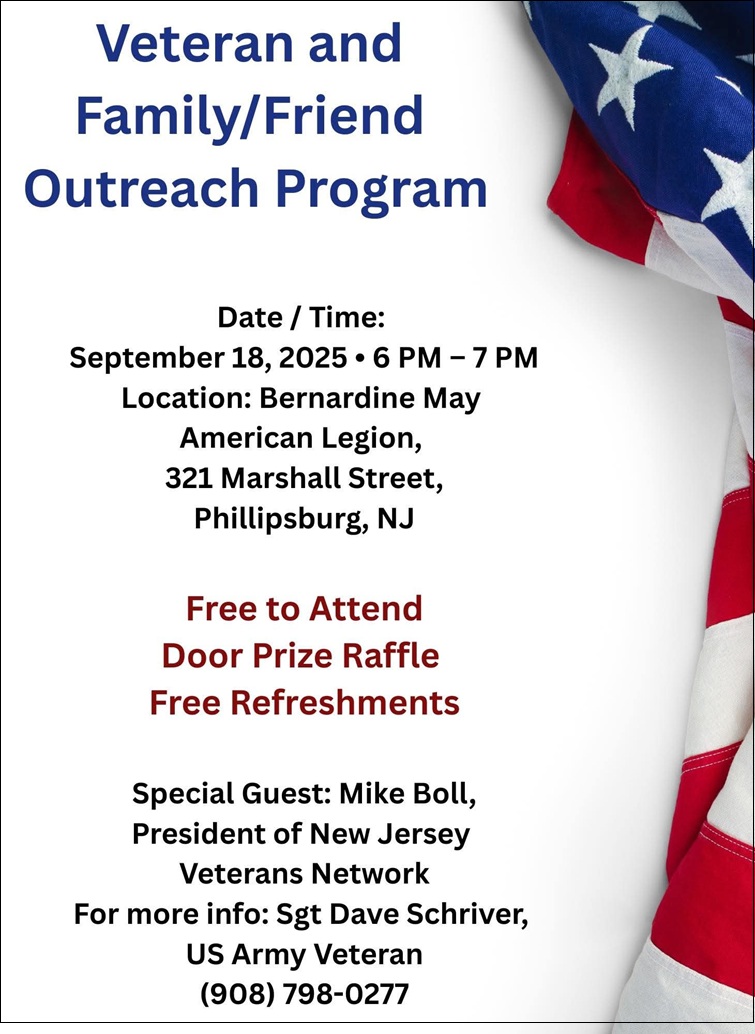 Veteran and Family/Friend Outreach Program

Date / Time:
September 18, 2025 • 6 PM – 7 PM
Location: Bernardine May American Legion, 321 Marshall Street, Phillipsburg, NJ

Free to Attend
Door Prize Raffle
Free Refreshments

Special Guest: Mike Boll, President of New Jersey Veterans Network
For more info: Sgt Dave Schriver, US Army Veteran
(908) 798-0277